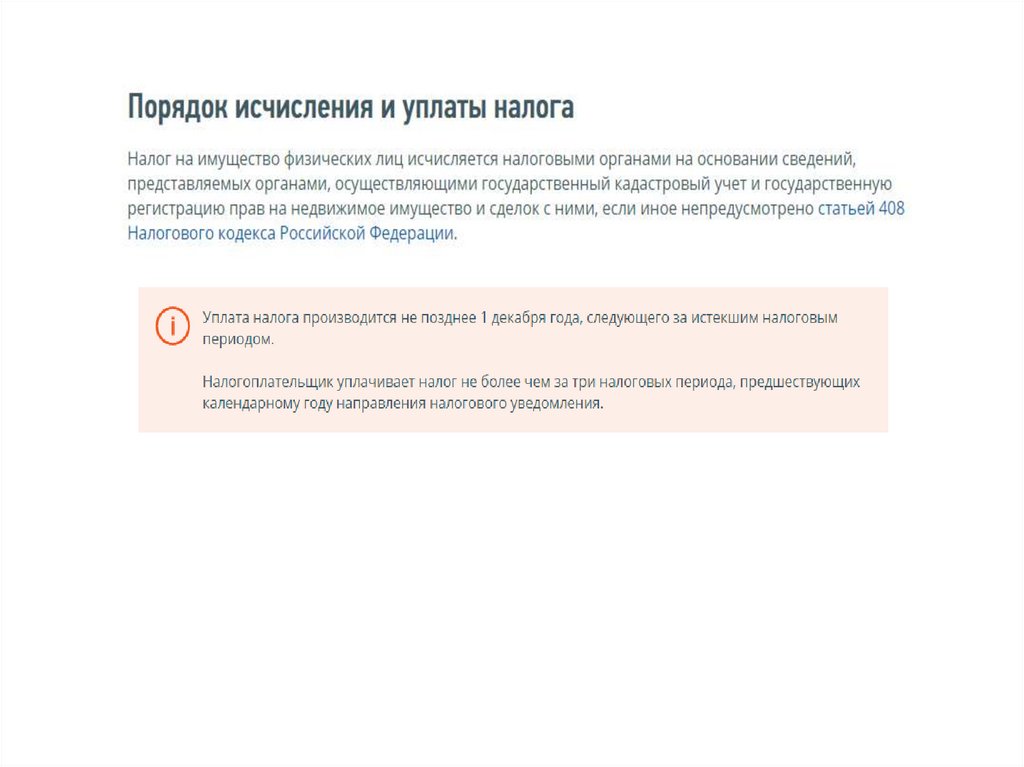 Порядок исчисления и уплаты налога

Налог на имущество физических лиц исчисляется налоговыми органами на основании сведений, представляемых органами, осуществляющими государственный кадастровый учет и государственную регистрацию прав на недвижимое имущество и сделок с ними, если иное непредусмотрено статьей 408 Налогового кодекса Российской Федерации.

Уплата налога производится не позднее 1 декабря года, следующего за истекшим налоговым периодом.

Налогоплательщик уплачивает налог не более чем за три налоговых периода, предшествующих календарному году направления налогового уведомления.